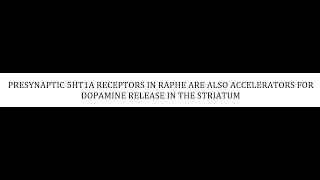 PRESYNAPTIC 5HT1A RECEPTORS IN RAPHE ARE ALSO ACCELERATORS FOR DOPAMINE RELEASE IN THE STRIATUM